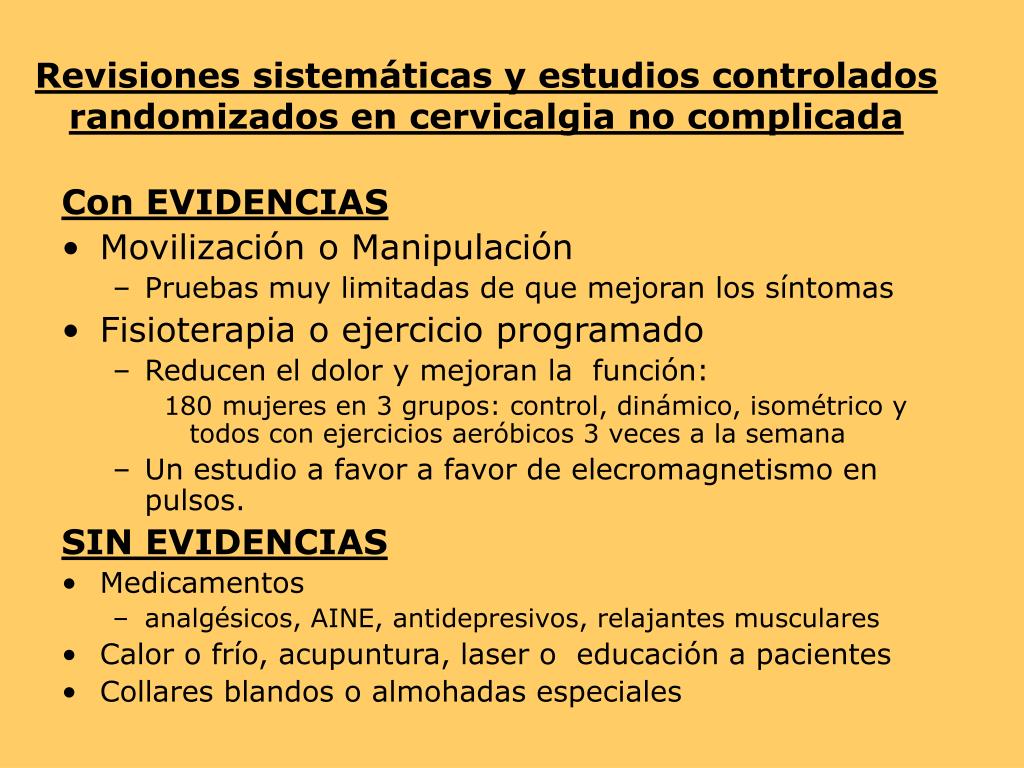 Revisiones sistemáticas y estudios controlados randomizados en cervicalgia no complicada

Con EVIDENCIAS
• Movilización o Manipulación
– Pruebas muy limitadas de que mejoran los síntomas
• Fisioterapia o ejercicio programado
– Reducen el dolor y mejoran la función:
180 mujeres en 3 grupos: control, dinámico, isométrico y todos con ejercicios aeróbicos 3 veces a la semana
– Un estudio a favor a favor de elecromagnetismo en pulsos.

SIN EVIDENCIAS
• Medicamentos
– analgésicos, AINE, antidepresivos, relajantes musculares
• Calor o frío, acupuntura, laser o educación a pacientes
• Collares blandos o almohadas especiales